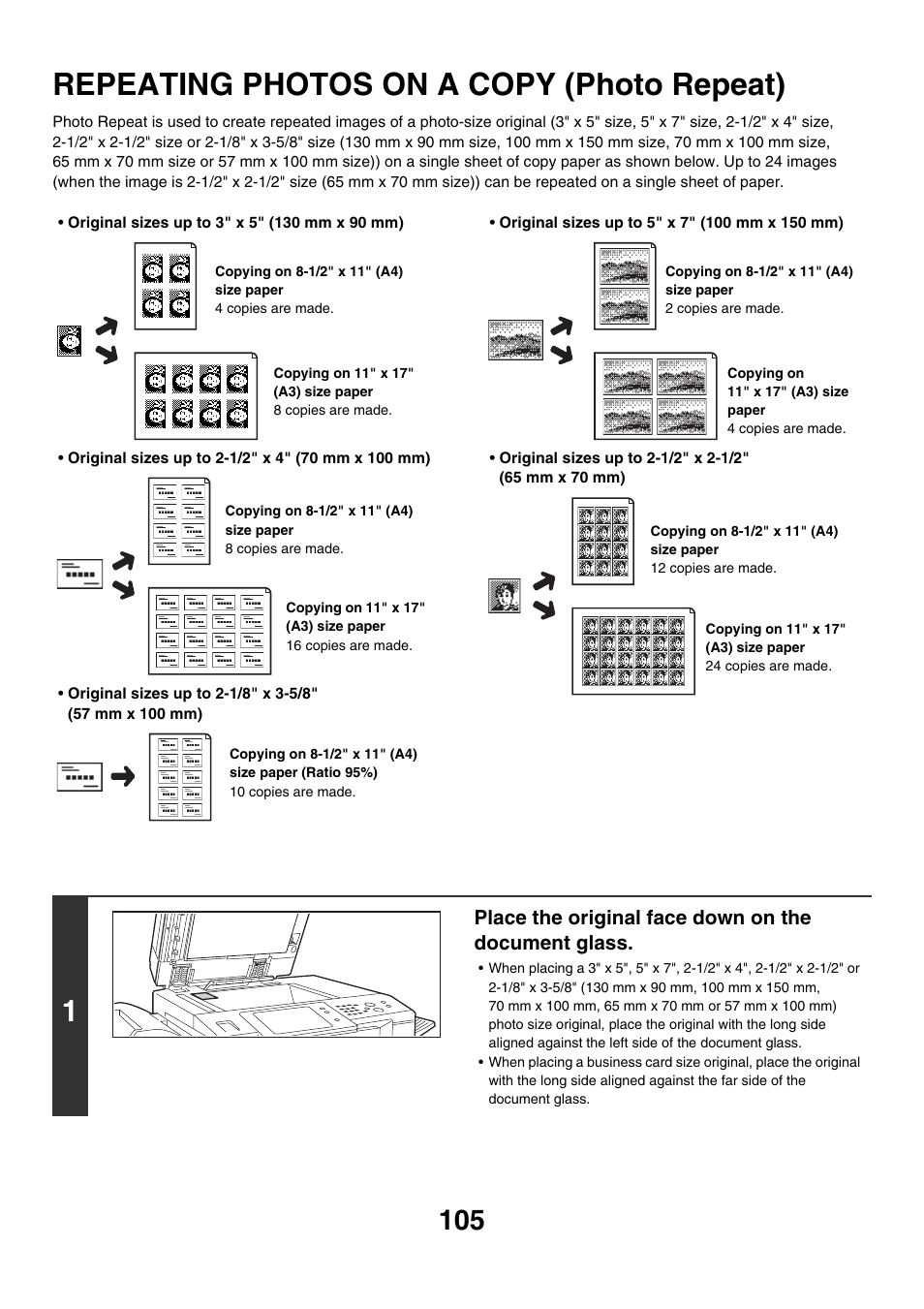 REPEATING PHOTOS ON A COPY (Photo Repeat)

Photo Repeat is used to create repeated images of a photo-size original (3" x 5" size, 5" x 7" size, 2-1/2" x 4" size, 2-1/2" x 2-1/2" size or 2-1/8" x 3-5/8" size (130 mm x 90 mm size, 100 mm x 150 mm size, 70 mm x 100 mm size, 65 mm x 70 mm size or 57 mm x 100 mm size)) on a single sheet of copy paper as shown below. Up to 24 images (when the image is 2-1/2" x 2-1/2" size (65 mm x 70 mm size)) can be repeated on a single sheet of paper.

• Original sizes up to 3" x 5" (130 mm x 90 mm)

Copying on 8-1/2" x 11" (A4) size paper
4 copies are made.

Copying on 11" x 17" (A3) size paper
8 copies are made.

• Original sizes up to 2-1/2" x 4" (70 mm x 100 mm)

Copying on 8-1/2" x 11" (A4) size paper
8 copies are made.

Copying on 11" x 17" (A3) size paper
16 copies are made.

• Original sizes up to 2-1/8" x 3-5/8" (57 mm x 100 mm)

Copying on 8-1/2" x 11" (A4) size paper (Ratio 95%)
10 copies are made.

• Original sizes up to 5" x 7" (100 mm x 150 mm)

Copying on 8-1/2" x 11" (A4) size paper
2 copies are made.

Copying on 11" x 17" (A3) size paper
4 copies are made.

• Original sizes up to 2-1/2" x 2-1/2" (65 mm x 70 mm)

Copying on 8-1/2" x 11" (A4) size paper
12 copies are made.

Copying on 11" x 17" (A3) size paper
24 copies are made.

1

Place the original face down on the document glass.

• When placing a 3" x 5", 5" x 7", 2-1/2" x 4", 2-1/2" x 2-1/2" or 2-1/8" x 3-5/8" (130 mm x 90 mm, 100 mm x 150 mm, 70 mm x 100 mm, 65 mm x 70 mm or 57 mm x 100 mm) photo size original, place the original with the long side aligned against the left side of the document glass.
• When placing a business card size original, place the original with the long side aligned against the far side of the document glass.

105